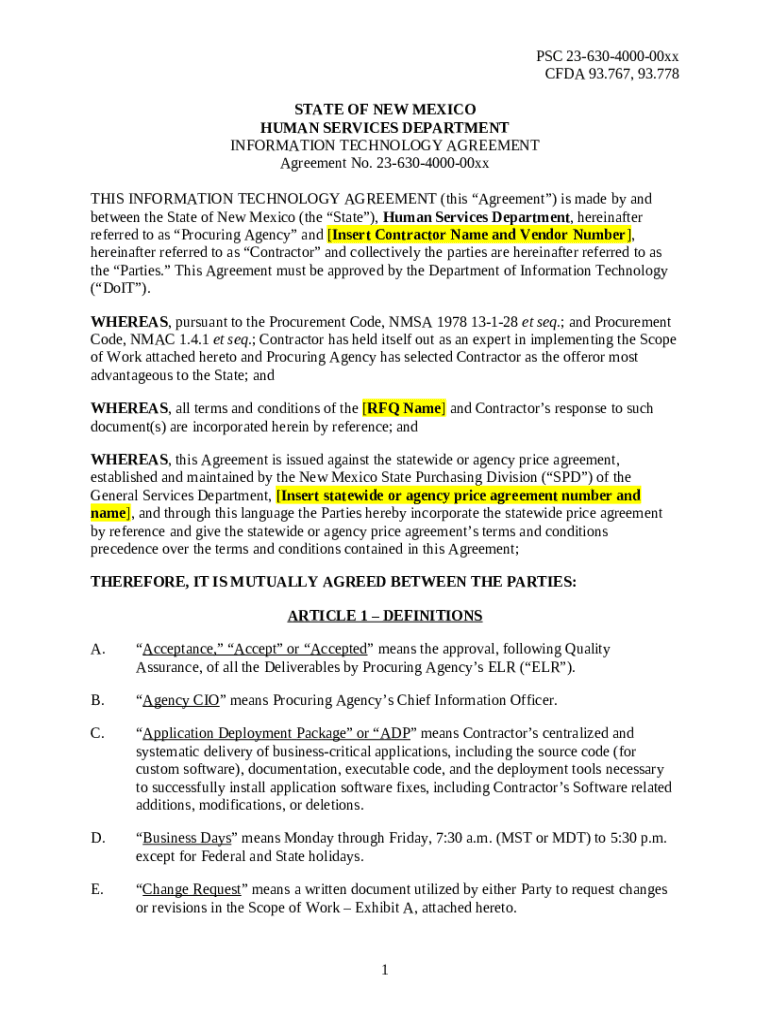 PSC 23-630-4000-00xx
CFDA 93.767, 93.778

STATE OF NEW MEXICO
HUMAN SERVICES DEPARTMENT
INFORMATION TECHNOLOGY AGREEMENT
Agreement No. 23-630-4000-00xx

THIS INFORMATION TECHNOLOGY AGREEMENT (this “Agreement”) is made by and between the State of New Mexico (the “State”), Human Services Department, hereinafter referred to as “Procuring Agency” and [Insert Contractor Name and Vendor Number], hereinafter referred to as “Contractor” and collectively the parties are hereinafter referred to as the “Parties.” This Agreement must be approved by the Department of Information Technology (“DoIT”).

WHEREAS, pursuant to the Procurement Code, NMSA 1978 13-1-28 et seq.; and Procurement Code, NMAC 1.4.1 et seq.; Contractor has held itself out as an expert in implementing the Scope of Work attached hereto and Procuring Agency has selected Contractor as the offeror most advantageous to the State; and

WHEREAS, all terms and conditions of the [RFQ Name] and Contractor’s response to such document(s) are incorporated herein by reference; and

WHEREAS, this Agreement is issued against the statewide or agency price agreement, established and maintained by the New Mexico State Purchasing Division (“SPD”) of the General Services Department, [Insert statewide or agency price agreement number and name], and through this language the Parties hereby incorporate the statewide price agreement by reference and give the statewide or agency price agreement’s terms and conditions precedence over the terms and conditions contained in this Agreement;

THEREFORE, IT IS MUTUALLY AGREED BETWEEN THE PARTIES:

ARTICLE 1 – DEFINITIONS

A. “Acceptance,” “Accept” or “Accepted” means the approval, following Quality Assurance, of all the Deliverables by Procuring Agency’s ELR (“ELR”).

B. “Agency CIO” means Procuring Agency’s Chief Information Officer.

C. “Application Deployment Package” or “ADP” means Contractor’s centralized and systematic delivery of business-critical applications, including the source code (for custom software), documentation, executable code, and the deployment tools necessary to successfully install application software fixes, including Contractor’s Software related additions, modifications, or deletions.

D. “Business Days” means Monday through Friday, 7:30 a.m. (MST or MDT) to 5:30 p.m. except for Federal and State holidays.

E. “Change Request” means a written document utilized by either Party to request changes or revisions in the Scope of Work – Exhibit A, attached hereto.

1